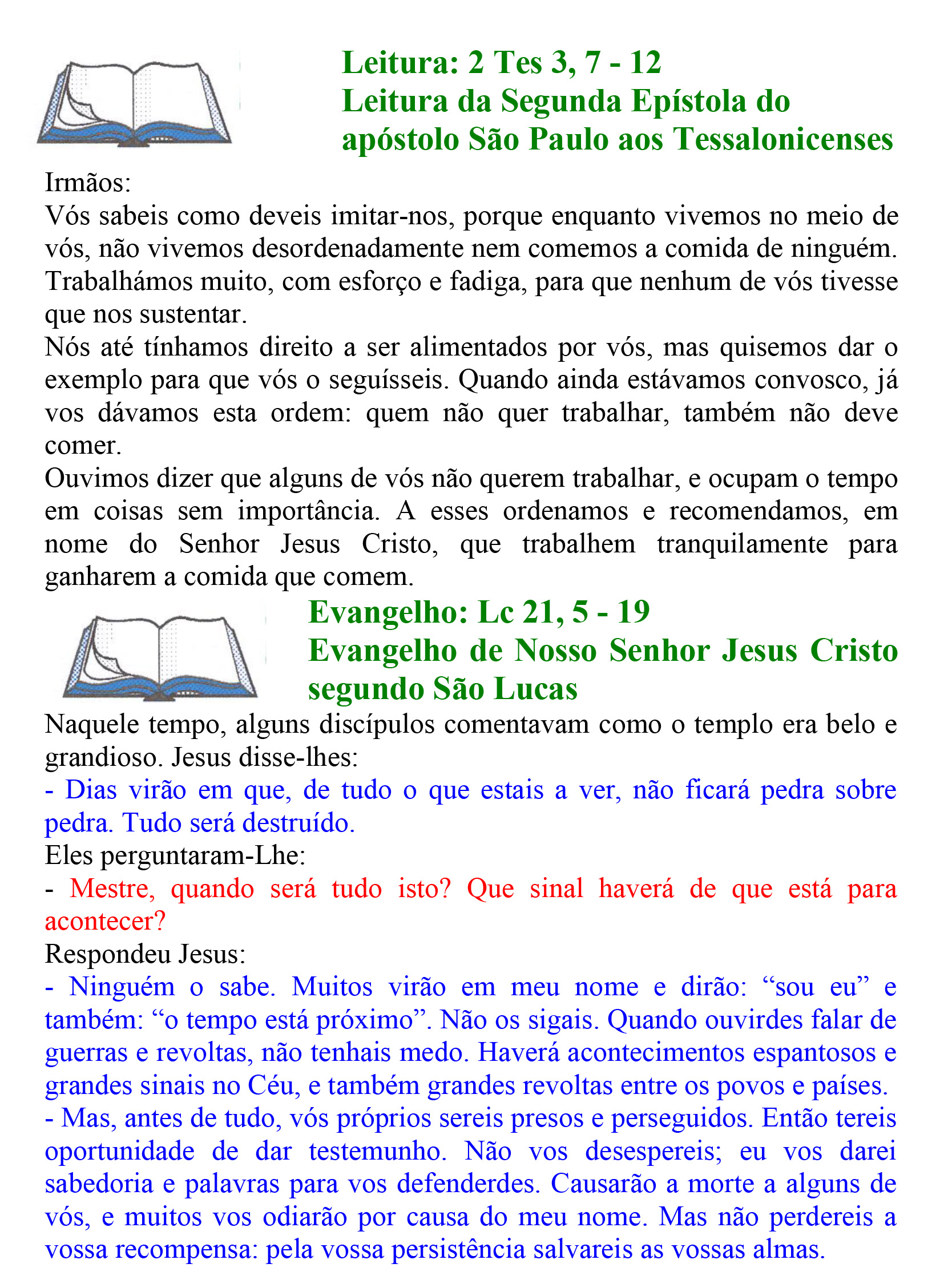 Leitura: 2 Tes 3, 7 - 12
Leitura da Segunda Epístola do apóstolo São Paulo aos Tessalonicenses

Irmãos:
Vós sabeis como deveis imitar-nos, porque enquanto vivemos no meio de vós, não vivemos desordenadamente nem comemos a comida de ninguém. Trabalhámos muito, com esforço e fadiga, para que nenhum de vós tivesse que nos sustentar.
Nós até tínhamos direito a ser alimentados por vós, mas quisemos dar o exemplo para que vós o seguísseis. Quando ainda estávamos convosco, já vos dávamos esta ordem: quem não quer trabalhar, também não deve comer.
Ouvimos dizer que alguns de vós não querem trabalhar, e ocupam o tempo em coisas sem importância. A esses ordenamos e recomendamos, em nome do Senhor Jesus Cristo, que trabalhem tranquilamente para ganharem a comida que comem.

Evangelho: Lc 21, 5 - 19
Evangelho de Nosso Senhor Jesus Cristo segundo São Lucas

Naquele tempo, alguns discípulos comentavam como o templo era belo e grandioso. Jesus disse-lhes:
- Dias virão em que, de tudo o que estais a ver, não ficará pedra sobre pedra. Tudo será destruído.
Eles perguntaram-Lhe:
- Mestre, quando será tudo isto? Que sinal haverá de que está para acontecer?
Respondeu Jesus:
- Ninguém o sabe. Muitos virão em meu nome e dirão: “sou eu” e também: “o tempo está próximo”. Não os sigais. Quando ouvirdes falar de guerras e revoltas, não tenhais medo. Haverá acontecimentos espantosos e grandes sinais no Céu, e também grandes revoltas entre os povos e países.
- Mas, antes de tudo, vós próprios sereis presos e perseguidos. Então tereis oportunidade de dar testemunho. Não vos desespereis; eu vos darei sabedoria e palavras para vos defenderdes. Causarão a morte a alguns de vós, e muitos vos odiarão por causa do meu nome. Mas não perdereis a vossa recompensa: pela vossa persistência salvareis as vossas almas.